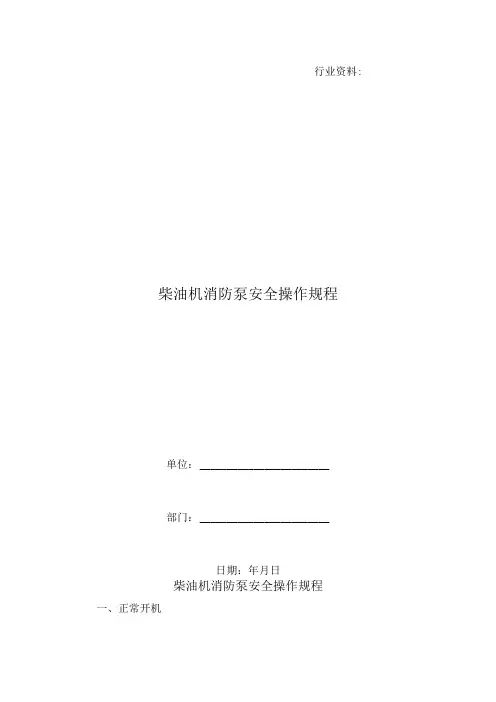 行业资料：

柴油机消防泵安全操作规程

单位：____

部门：____

日期：年月日

柴油机消防泵安全操作规程

一、正常开机